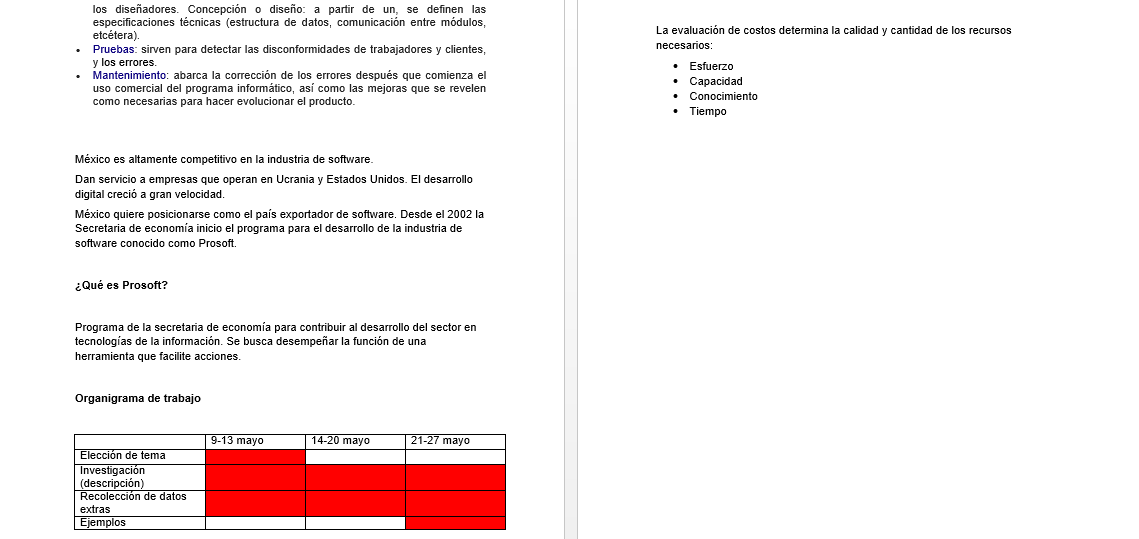 los diseñadores. Concepción o diseño: a partir de un, se definen las especificaciones técnicas (estructura de datos, comunicación entre módulos, etcétera).
- Pruebas: sirven para detectar las disconformidades de trabajadores y clientes, y los errores.
- Mantenimiento: abarca la corrección de los errores después que comienza el uso comercial del programa informático, así como las mejoras que se revelen como necesarias para hacer evolucionar el producto.

México es altamente competitivo en la industria de software.

Dan servicio a empresas que operan en Ucrania y Estados Unidos. El desarrollo digital creció a gran velocidad.

México quiere posicionarse como el país exportador de software. Desde el 2002 la Secretaria de economía inicio el programa para el desarrollo de la industria de software conocido como Prosoft.

¿Qué es Prosoft?

Programa de la secretaria de economía para contribuir al desarrollo del sector en tecnologías de la información. Se busca desempeñar la función de una herramienta que facilite acciones.

Organigrama de trabajo

| | 9-13 mayo | 14-20 mayo | 21-27 mayo |
|---|---|---|---|
| Elección de tema | | | |
| Investigación (descripción) | | | |
| Recolección de datos extras | | | |
| Ejemplos | | | |

La evaluación de costos determina la calidad y cantidad de los recursos necesarios:
- Esfuerzo
- Capacidad
- Conocimiento
- Tiempo